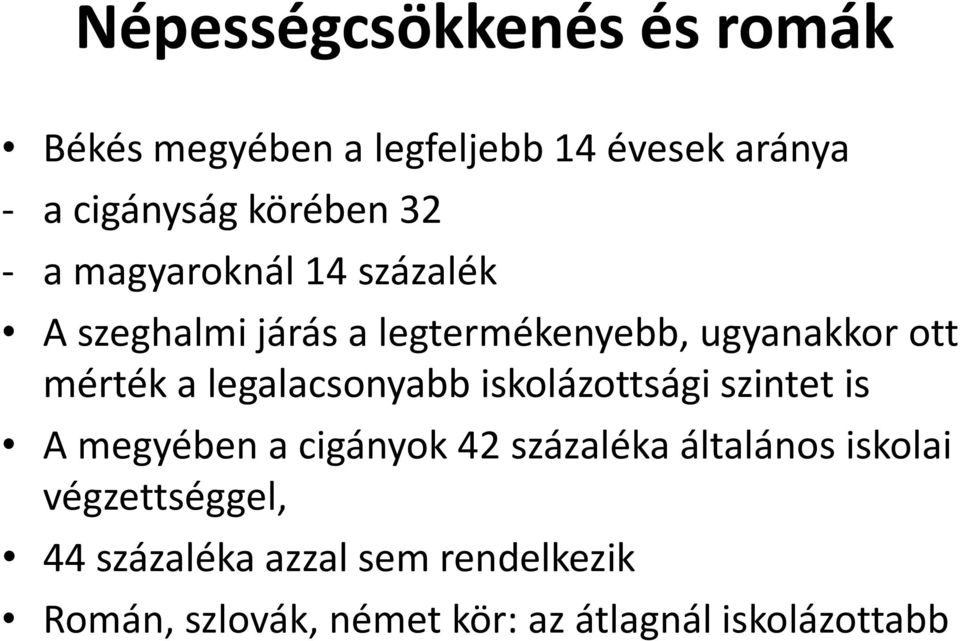 Népességcsökkenés és romák

• Békés megyében a legfeljebb 14 évesek aránya
- a cigányság körében 32
- a magyaroknál 14 százalék
• A szeghalmi járás a legtermékenyebb, ugyanakkor ott mérték a legalacsonyabb iskolázottsági szintet is
• A megyében a cigányok 42 százaléka általános iskolai végzettséggel,
• 44 százaléka azzal sem rendelkezik
• Román, szlovák, német kör: az átlagnál iskolázottabb